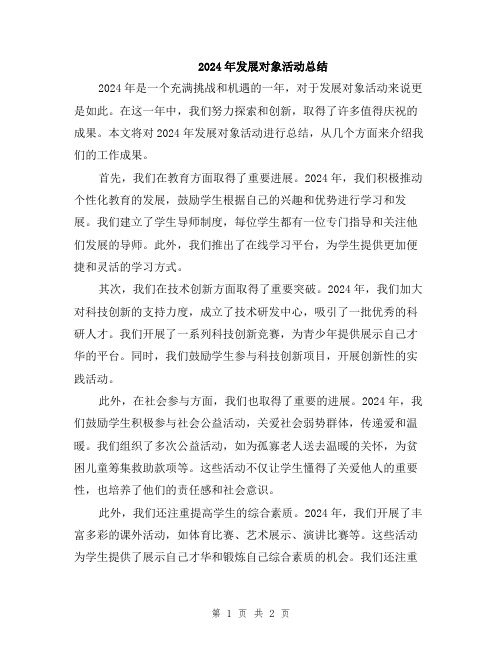 2024年发展对象活动总结

2024年是一个充满挑战和机遇的一年，对于发展对象活动来说更是如此。在这一年中，我们努力探索和创新，取得了许多值得庆祝的成果。本文将对2024年发展对象活动进行总结，从几个方面来介绍我们的工作成果。

首先，我们在教育方面取得了重要进展。2024年，我们积极推动个性化教育的发展，鼓励学生根据自己的兴趣和优势进行学习和发展。我们建立了学生导师制度，每位学生都有一位专门指导和关注他们发展的导师。此外，我们推出了在线学习平台，为学生提供更加便捷和灵活的学习方式。

其次，我们在技术创新方面取得了重要突破。2024年，我们加大对科技创新的支持力度，成立了技术研发中心，吸引了一批优秀的科研人才。我们开展了一系列科技创新竞赛，为青少年提供展示自己才华的平台。同时，我们鼓励学生参与科技创新项目，开展创新性的实践活动。

此外，在社会参与方面，我们也取得了重要的进展。2024年，我们鼓励学生积极参与社会公益活动，关爱社会弱势群体，传递爱和温暖。我们组织了多次公益活动，如为孤寡老人送去温暖的关怀，为贫困儿童筹集救助款项等。这些活动不仅让学生懂得了关爱他人的重要性，也培养了他们的责任感和社会意识。

此外，我们还注重提高学生的综合素质。2024年，我们开展了丰富多彩的课外活动，如体育比赛、艺术展示、演讲比赛等。这些活动为学生提供了展示自己才华和锻炼自己综合素质的机会。我们还注重

第 1 页 共 2 页